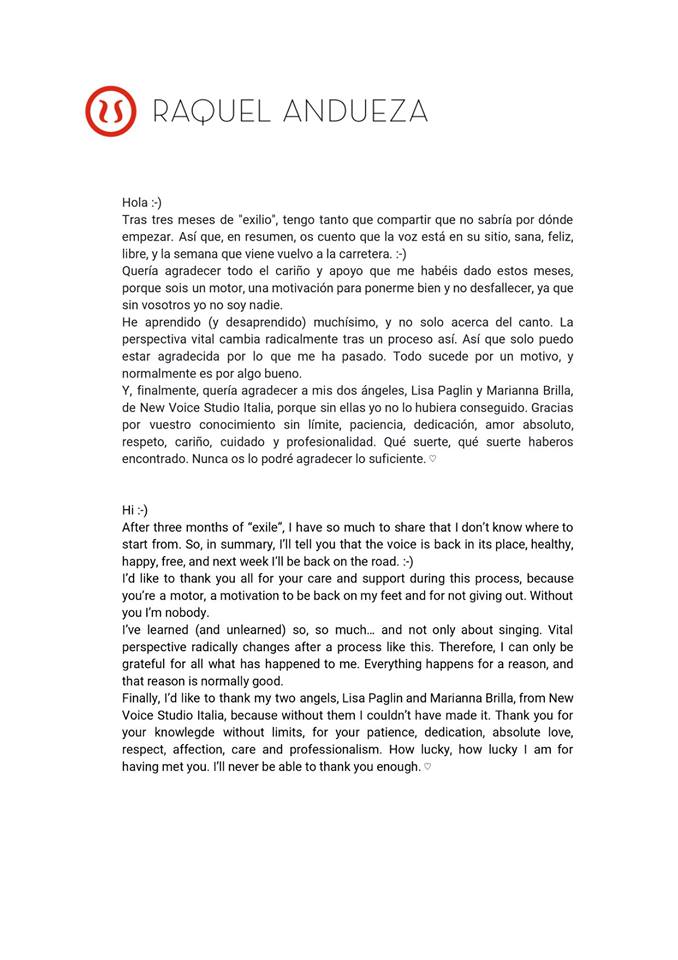 RAQUEL ANDUEZA

Hola :-)
Tras tres meses de "exilio", tengo tanto que compartir que no sabría por dónde empezar. Así que, en resumen, os cuento que la voz está en su sitio, sana, feliz, libre, y la semana que viene vuelvo a la carretera. :-)
Quería agradecer todo el cariño y apoyo que me habéis dado estos meses, porque sois un motor, una motivación para ponerme bien y no desfallecer, ya que sin vosotros yo no soy nadie.
He aprendido (y desaprendido) muchísimo, y no solo acerca del canto. La perspectiva vital cambia radicalmente tras un proceso así. Así que solo puedo estar agradecida por lo que me ha pasado. Todo sucede por un motivo, y normalmente es por algo bueno.
Y, finalmente, quería agradecer a mis dos ángeles, Lisa Paglin y Marianna Brilla, de New Voice Studio Italia, porque sin ellas yo no lo hubiera conseguido. Gracias por vuestro conocimiento sin límite, paciencia, dedicación, amor absoluto, respeto, cariño, cuidado y profesionalidad. Qué suerte, qué suerte haberos encontrado. Nunca os lo podré agradecer lo suficiente. ♡

Hi :-)
After three months of "exile", I have so much to share that I don't know where to start from. So, in summary, I'll tell you that the voice is back in its place, healthy, happy, free, and next week I'll be back on the road. :-)
I'd like to thank you all for your care and support during this process, because you're a motor, a motivation to be back on my feet and for not giving out. Without you I'm nobody.
I've learned (and unlearned) so, so much… and not only about singing. Vital perspective radically changes after a process like this. Therefore, I can only be grateful for all what has happened to me. Everything happens for a reason, and that reason is normally good.
Finally, I'd like to thank my two angels, Lisa Paglin and Marianna Brilla, from New Voice Studio Italia, because without them I couldn't have made it. Thank you for your knowlegde without limits, for your patience, dedication, absolute love, respect, affection, care and professionalism. How lucky, how lucky I am for having met you. I'll never be able to thank you enough. ♡